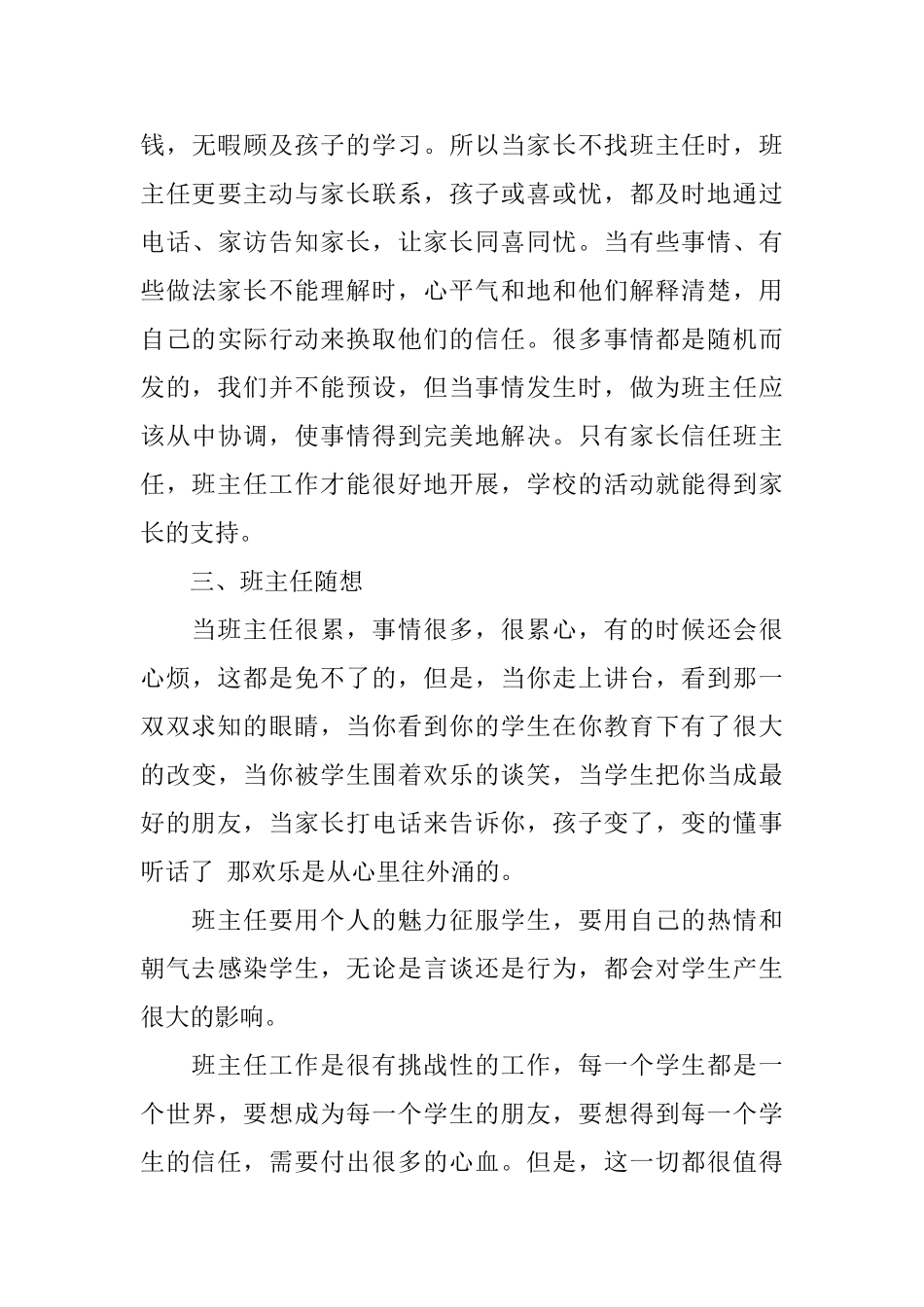 钱，无暇顾及孩子的学习。所以当家长不找班主任时，班主任更要主动与家长联系，孩子或喜或忧，都及时地通过电话、家访告知家长，让家长同喜同忧。当有些事情、有些做法家长不能理解时，心平气和地和他们解释清楚，用自己的实际行动来换取他们的信任。很多事情都是随机而发的，我们并不能预设，但当事情发生时，做为班主任应该从中协调，使事情得到完美地解决。只有家长信任班主任，班主任工作才能很好地开展，学校的活动就能得到家长的支持。

三、班主任随想

当班主任很累，事情很多，很累心，有的时候还会很心烦，这都是免不了的，但是，当你走上讲台，看到那一双双求知的眼睛，当你看到你的学生在你教育下有了很大的改变，当你被学生围着欢乐的谈笑，当学生把你当成最好的朋友，当家长打电话来告诉你，孩子变了，变的懂事听话了 那欢乐是从心里往外涌的。

班主任要用个人的魅力征服学生，要用自己的热情和朝气去感染学生，无论是言谈还是行为，都会对学生产生很大的影响。

班主任工作是很有挑战性的工作，每一个学生都是一个世界，要想成为每一个学生的朋友，要想得到每一个学生的信任，需要付出很多的心血。但是，这一切都很值得